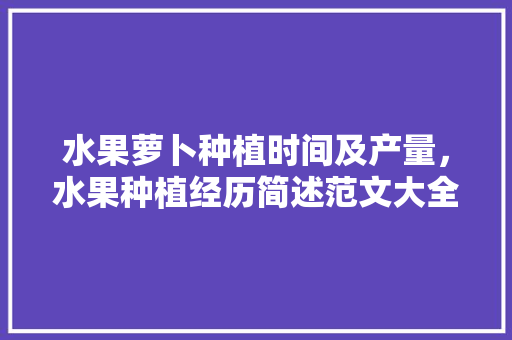 水果萝卜种植时间及产量，水果种植经历简述范文大全